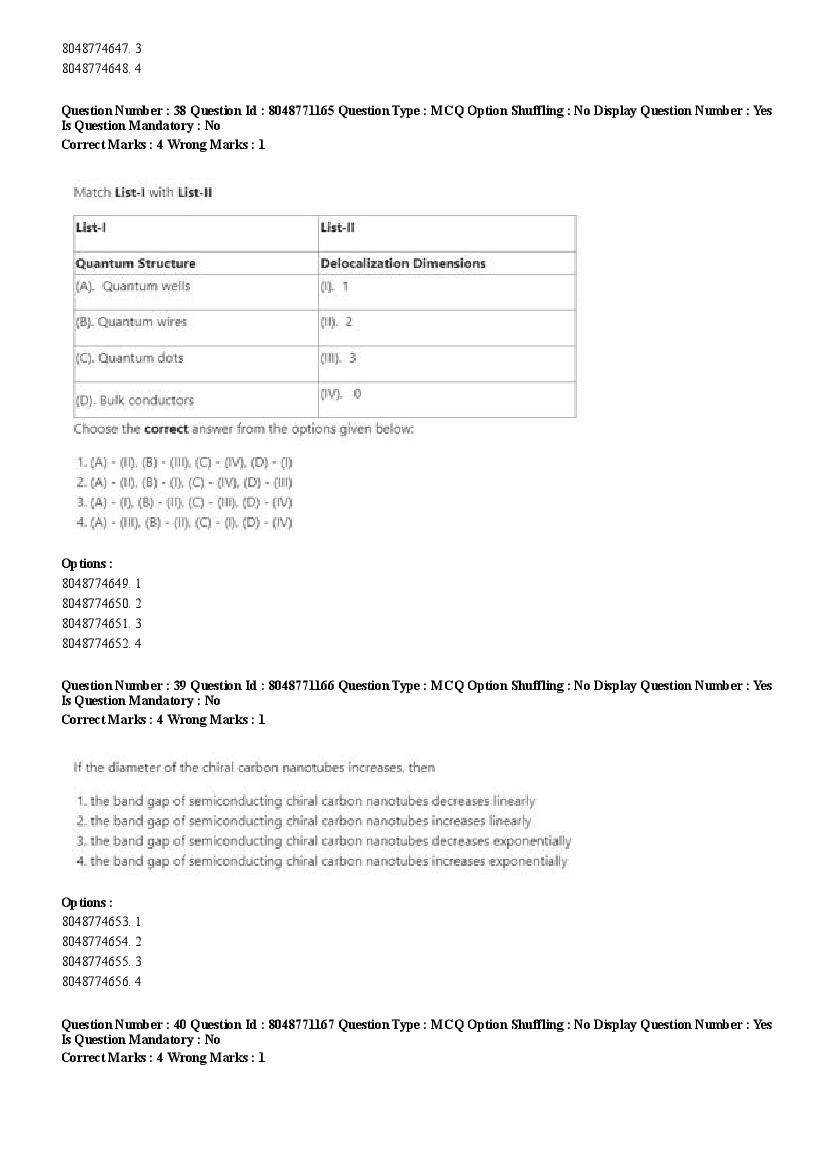 8048774647. 3
8048774648. 4

Question Number : 38 Question Id : 8048771165 Question Type : MCQ Option Shuffling : No Display Question Number : Yes Is Question Mandatory : No
Correct Marks : 4 Wrong Marks : 1

Match List-I with List-II

| List-I | List-II |
|---|---|
| Quantum Structure | Delocalization Dimensions |
| (A). Quantum wells | (I). 1 |
| (B). Quantum wires | (II). 2 |
| (C). Quantum dots | (III). 3 |
| (D). Bulk conductors | (IV). 0 |

Choose the correct answer from the options given below:

1. (A) - (II), (B) - (III), (C) - (IV), (D) - (I)
2. (A) - (II), (B) - (I), (C) - (IV), (D) - (III)
3. (A) - (I), (B) - (II), (C) - (III), (D) - (IV)
4. (A) - (III), (B) - (II), (C) - (I), (D) - (IV)

Options :
8048774649. 1
8048774650. 2
8048774651. 3
8048774652. 4

Question Number : 39 Question Id : 8048771166 Question Type : MCQ Option Shuffling : No Display Question Number : Yes Is Question Mandatory : No
Correct Marks : 4 Wrong Marks : 1

If the diameter of the chiral carbon nanotubes increases, then

1. the band gap of semiconducting chiral carbon nanotubes decreases linearly
2. the band gap of semiconducting chiral carbon nanotubes increases linearly
3. the band gap of semiconducting chiral carbon nanotubes decreases exponentially
4. the band gap of semiconducting chiral carbon nanotubes increases exponentially

Options :
8048774653. 1
8048774654. 2
8048774655. 3
8048774656. 4

Question Number : 40 Question Id : 8048771167 Question Type : MCQ Option Shuffling : No Display Question Number : Yes Is Question Mandatory : No
Correct Marks : 4 Wrong Marks : 1